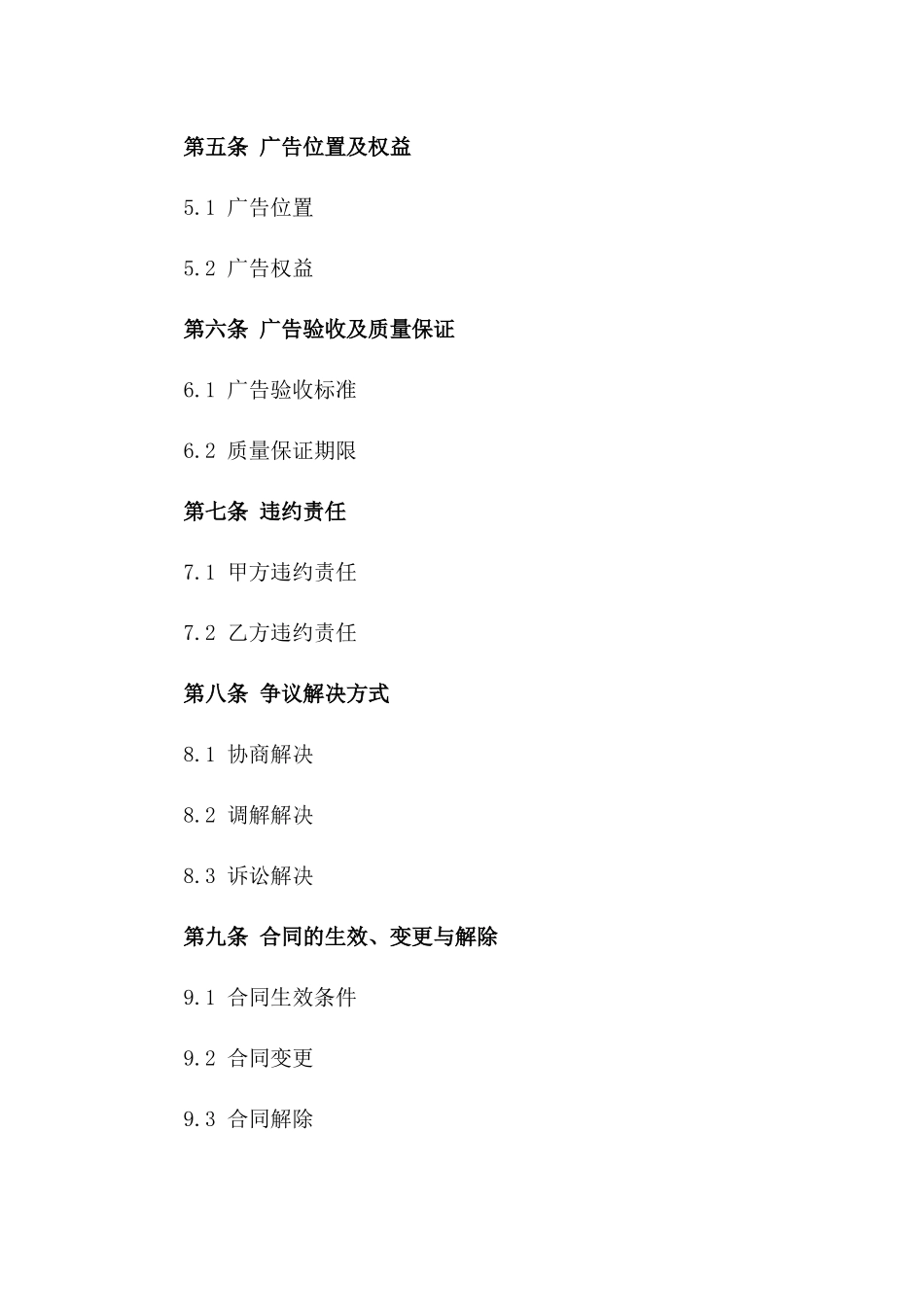 第五条 广告位置及权益

5.1 广告位置

5.2 广告权益

第六条 广告验收及质量保证

6.1 广告验收标准

6.2 质量保证期限

第七条 违约责任

7.1 甲方违约责任

7.2 乙方违约责任

第八条 争议解决方式

8.1 协商解决

8.2 调解解决

8.3 诉讼解决

第九条 合同的生效、变更与解除

9.1 合同生效条件

9.2 合同变更

9.3 合同解除